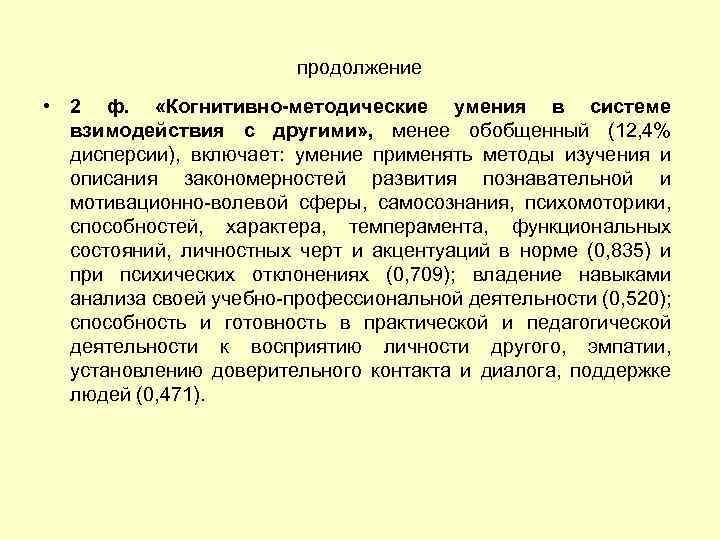 продолжение

• 2 ф. «Когнитивно-методические умения в системе взимодействия с другими», менее обобщенный (12,4% дисперсии), включает: умение применять методы изучения и описания закономерностей развития познавательной и мотивационно-волевой сферы, самосознания, психомоторики, способностей, характера, темперамента, функциональных состояний, личностных черт и акцентуаций в норме (0,835) и при психических отклонениях (0,709); владение навыками анализа своей учебно-профессиональной деятельности (0,520); способность и готовность в практической и педагогической деятельности к восприятию личности другого, эмпатии, установлению доверительного контакта и диалога, поддержке людей (0,471).